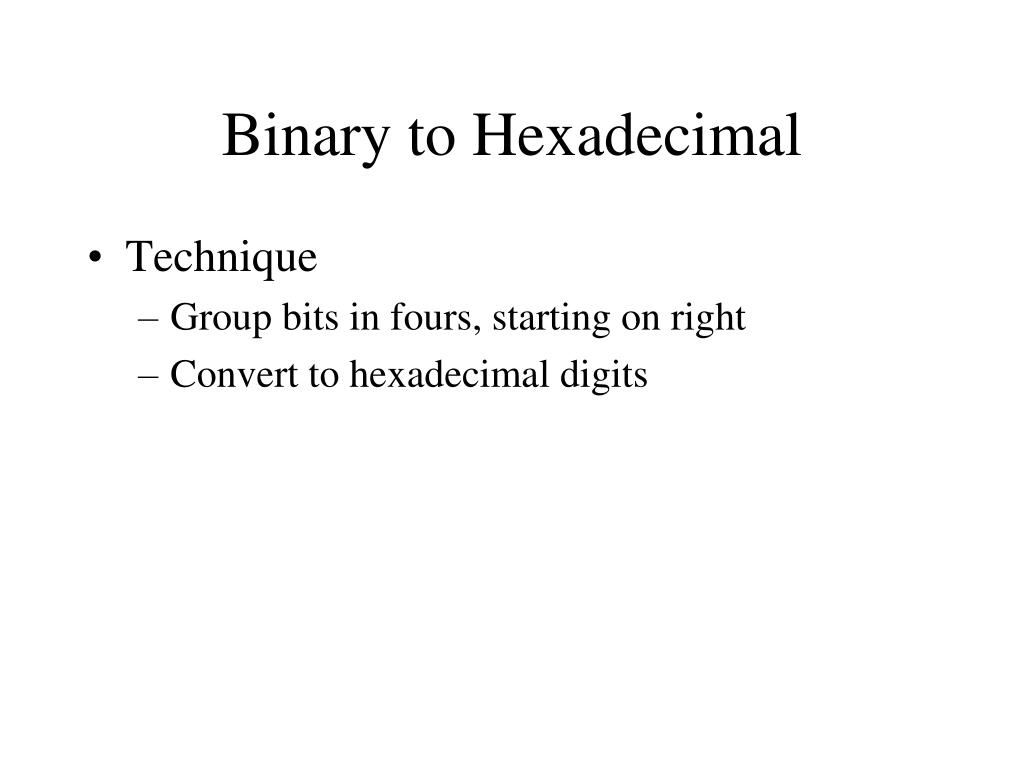 Binary to Hexadecimal

• Technique
– Group bits in fours, starting on right
– Convert to hexadecimal digits